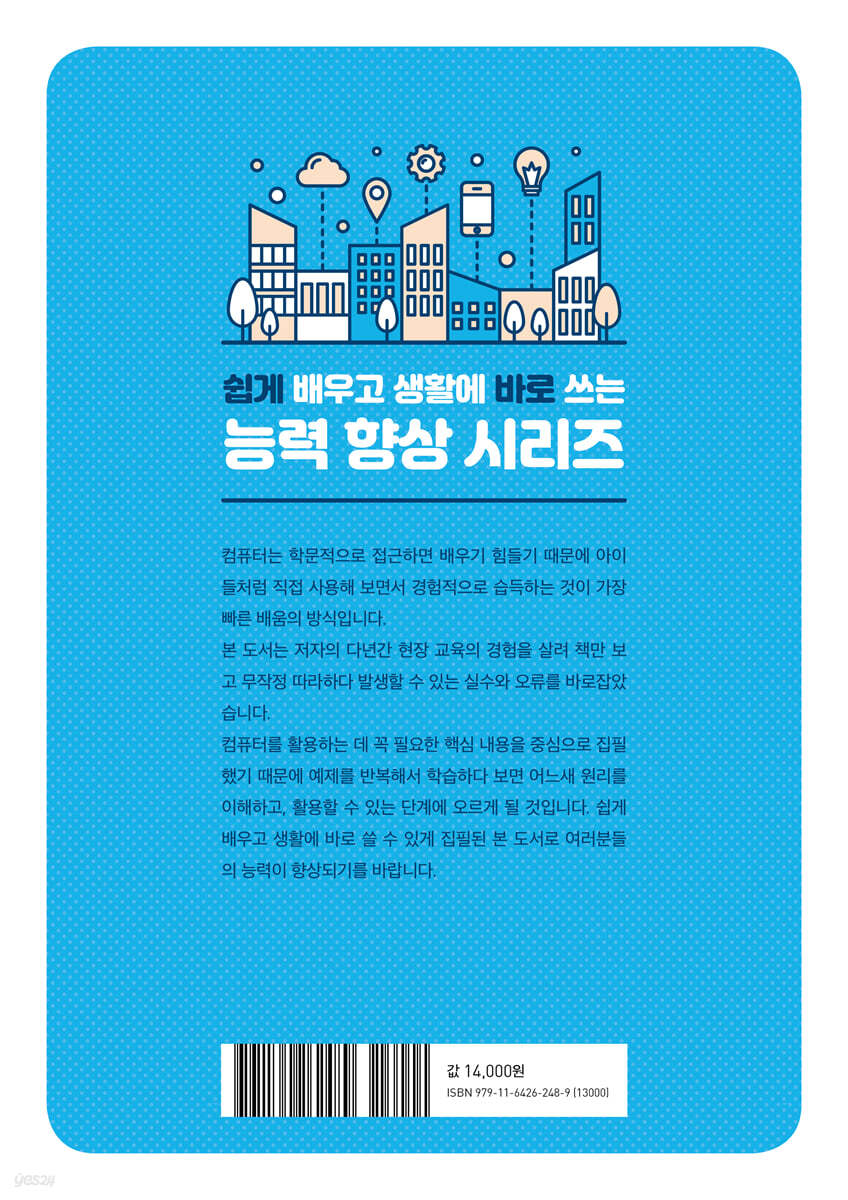 쉽게 배우고 생활에 바로 쓰는
능력 향상 시리즈

컴퓨터는 학문적으로 접근하면 배우기 힘들기 때문에 아이들처럼 직접 사용해 보면서 경험적으로 습득하는 것이 가장 빠른 배움의 방식입니다.

본 도서는 저자의 다년간 현장 교육의 경험을 살려 책만 보고 무작정 따라하다 발생할 수 있는 실수와 오류를 바로잡았습니다.

컴퓨터를 활용하는 데 꼭 필요한 핵심 내용을 중심으로 집필했기 때문에 예제를 반복해서 학습하다 보면 어느새 원리를 이해하고, 활용할 수 있는 단계에 오르게 될 것입니다. 쉽게 배우고 생활에 바로 쓸 수 있게 집필된 본 도서로 여러분들의 능력이 향상되기를 바랍니다.

값 14,000원
ISBN 979-11-6426-248-9 (13000)

yes24